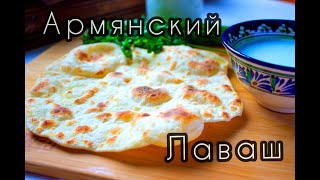 Армянский

Лаваш